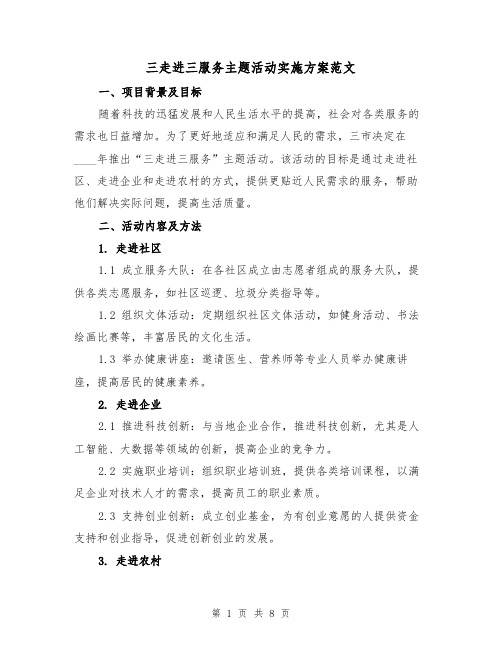 三走进三服务主题活动实施方案范文

一、项目背景及目标

随着科技的迅猛发展和人民生活水平的提高，社会对各类服务的需求也日益增加。为了更好地适应和满足人民的需求，三市决定在____年推出“三走进三服务”主题活动。该活动的目标是通过走进社区、走进企业和走进农村的方式，提供更贴近人民需求的服务，帮助他们解决实际问题，提高生活质量。

二、活动内容及方法

1. 走进社区

1.1 成立服务大队：在各社区成立由志愿者组成的服务大队，提供各类志愿服务，如社区巡逻、垃圾分类指导等。

1.2 组织文体活动：定期组织社区文体活动，如健身活动、书法绘画比赛等，丰富居民的文化生活。

1.3 举办健康讲座：邀请医生、营养师等专业人员举办健康讲座，提高居民的健康素养。

2. 走进企业

2.1 推进科技创新：与当地企业合作，推进科技创新，尤其是人工智能、大数据等领域的创新，提高企业的竞争力。

2.2 实施职业培训：组织职业培训班，提供各类培训课程，以满足企业对技术人才的需求，提高员工的职业素质。

2.3 支持创业创新：成立创业基金，为有创业意愿的人提供资金支持和创业指导，促进创新创业的发展。

3. 走进农村

第 1 页 共 8 页